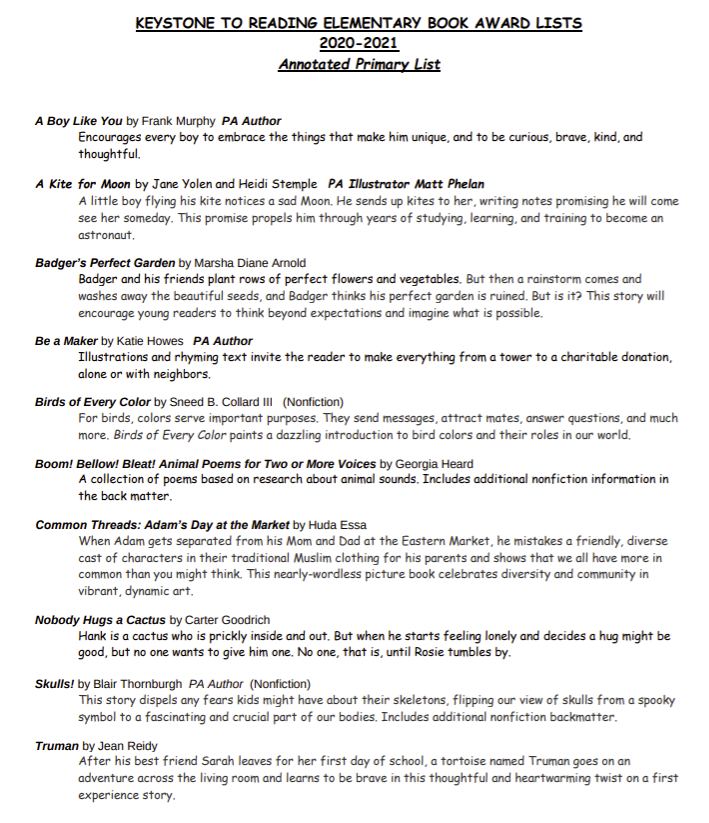 KEYSTONE TO READING ELEMENTARY BOOK AWARD LISTS
2020-2021
Annotated Primary List

A Boy Like You by Frank Murphy PA Author
Encourages every boy to embrace the things that make him unique, and to be curious, brave, kind, and thoughtful.

A Kite for Moon by Jane Yolen and Heidi Stemple PA Illustrator Matt Phelan
A little boy flying his kite notices a sad Moon. He sends up kites to her, writing notes promising he will come see her someday. This promise propels him through years of studying, learning, and training to become an astronaut.

Badger's Perfect Garden by Marsha Diane Arnold
Badger and his friends plant rows of perfect flowers and vegetables. But then a rainstorm comes and washes away the beautiful seeds, and Badger thinks his perfect garden is ruined. But is it? This story will encourage young readers to think beyond expectations and imagine what is possible.

Be a Maker by Katie Howes PA Author
Illustrations and rhyming text invite the reader to make everything from a tower to a charitable donation, alone or with neighbors.

Birds of Every Color by Sneed B. Collard III (Nonfiction)
For birds, colors serve important purposes. They send messages, attract mates, answer questions, and much more. Birds of Every Color paints a dazzling introduction to bird colors and their roles in our world.

Boom! Bellow! Bleat! Animal Poems for Two or More Voices by Georgia Heard
A collection of poems based on research about animal sounds. Includes additional nonfiction information in the back matter.

Common Threads: Adam's Day at the Market by Huda Essa
When Adam gets separated from his Mom and Dad at the Eastern Market, he mistakes a friendly, diverse cast of characters in their traditional Muslim clothing for his parents and shows that we all have more in common than you might think. This nearly-wordless picture book celebrates diversity and community in vibrant, dynamic art.

Nobody Hugs a Cactus by Carter Goodrich
Hank is a cactus who is prickly inside and out. But when he starts feeling lonely and decides a hug might be good, but no one wants to give him one. No one, that is, until Rosie tumbles by.

Skulls! by Blair Thornburgh PA Author (Nonfiction)
This story dispels any fears kids might have about their skeletons, flipping our view of skulls from a spooky symbol to a fascinating and crucial part of our bodies. Includes additional nonfiction backmatter.

Truman by Jean Reidy
After his best friend Sarah leaves for her first day of school, a tortoise named Truman goes on an adventure across the living room and learns to be brave in this thoughtful and heartwarming twist on a first experience story.